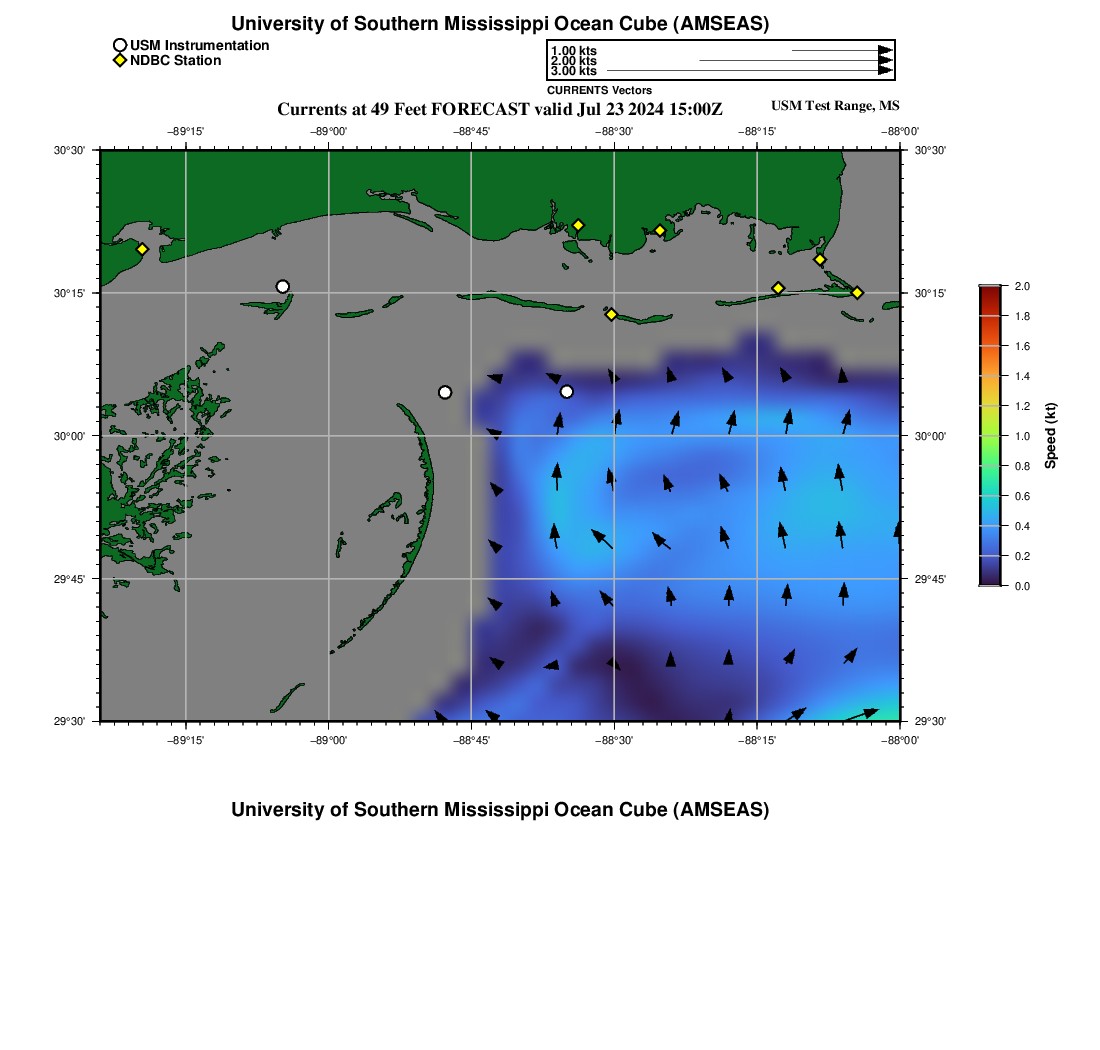 University of Southern Mississippi Ocean Cube (AMSEAS)

USM Instrumentation
NDBC Station

1.00 kts
2.00 kts
3.00 kts
CURRENTS Vectors

Currents at 49 Feet FORECAST valid Jul 23 2024 15:00Z

USM Test Range, MS

−89°15' −89°00' −88°45' −88°30' −88°15' −88°00'

30°30'
30°15'
30°00'
29°45'
29°30'

30°30'
30°15'
30°00'
29°45'
29°30'

−89°15' −89°00' −88°45' −88°30' −88°15' −88°00'

2.0
1.8
1.6
1.4
1.2
1.0
0.8
0.6
0.4
0.2
0.0
Speed (kt)

University of Southern Mississippi Ocean Cube (AMSEAS)